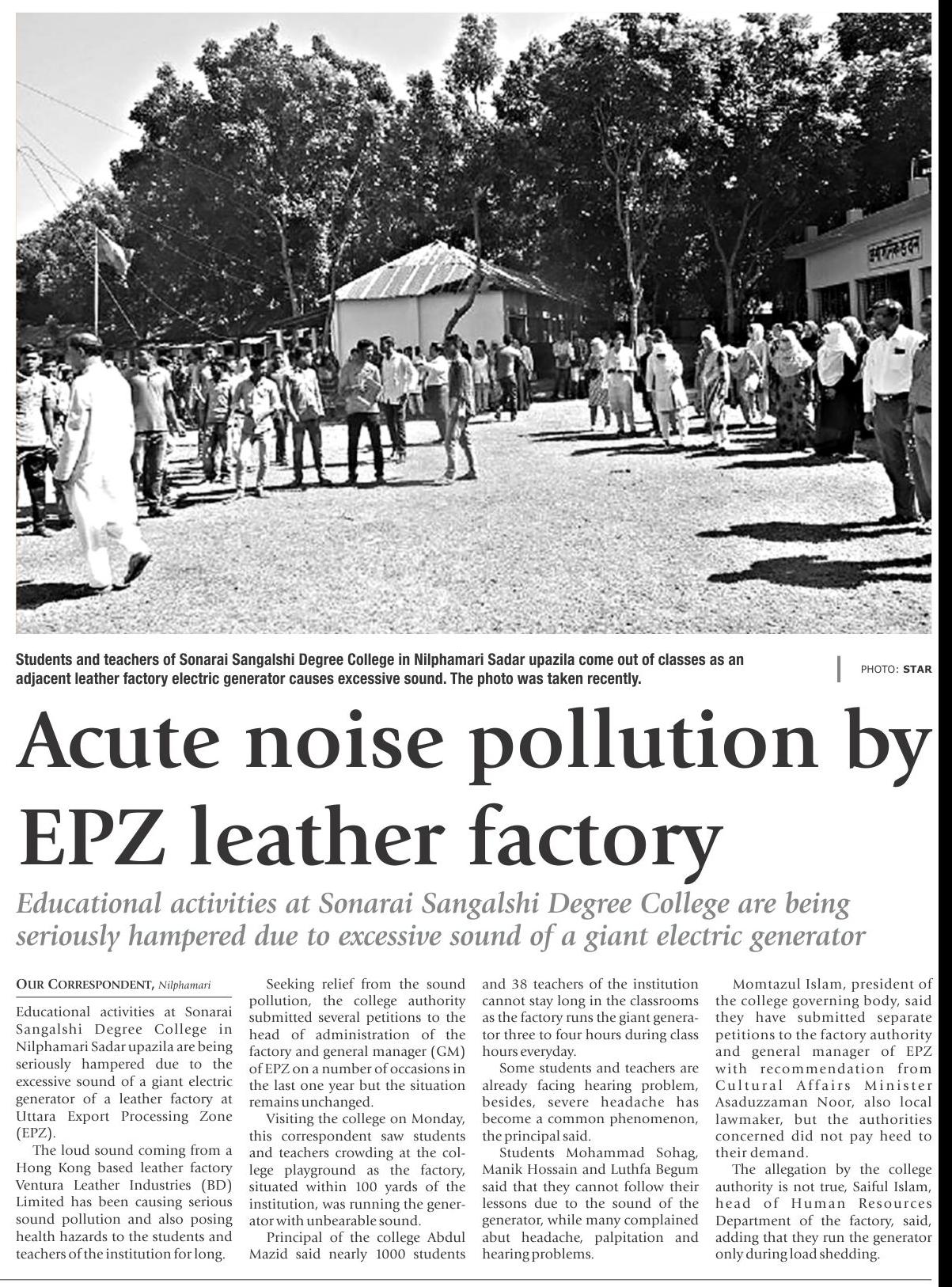 Students and teachers of Sonarai Sangalshi Degree College in Nilphamari Sadar upazila come out of classes as an adjacent leather factory electric generator causes excessive sound. The photo was taken recently.

PHOTO: STAR

Acute noise pollution by EPZ leather factory

Educational activities at Sonarai Sangalshi Degree College are being seriously hampered due to excessive sound of a giant electric generator

OUR CORRESPONDENT, Nilphamari

Educational activities at Sonarai Sangalshi Degree College in Nilphamari Sadar upazila are being seriously hampered due to the excessive sound of a giant electric generator of a leather factory at Uttara Export Processing Zone (EPZ).

The loud sound coming from a Hong Kong based leather factory Ventura Leather Industries (BD) Limited has been causing serious sound pollution and also posing health hazards to the students and teachers of the institution for long.

Seeking relief from the sound pollution, the college authority submitted several petitions to the head of administration of the factory and general manager (GM) of EPZ on a number of occasions in the last one year but the situation remains unchanged.

Visiting the college on Monday, this correspondent saw students and teachers crowding at the college playground as the factory, situated within 100 yards of the institution, was running the generator with unbearable sound.

Principal of the college Abdul Mazid said nearly 1000 students and 38 teachers of the institution cannot stay long in the classrooms as the factory runs the giant generator three to four hours during class hours everyday.

Some students and teachers are already facing hearing problem, besides, severe headache has become a common phenomenon, the principal said.

Students Mohammad Sohag, Manik Hossain and Luthfa Begum said that they cannot follow their lessons due to the sound of the generator, while many complained abut headache, palpitation and hearing problems.

Momtazul Islam, president of the college governing body, said they have submitted separate petitions to the factory authority and general manager of EPZ with recommendation from Cultural Affairs Minister Asaduzzaman Noor, also local lawmaker, but the authorities concerned did not pay heed to their demand.

The allegation by the college authority is not true, Saiful Islam, head of Human Resources Department of the factory, said, adding that they run the generator only during load shedding.